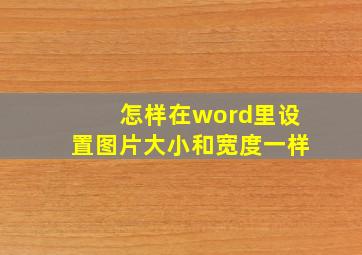 怎样在word里设置图片大小和宽度一样